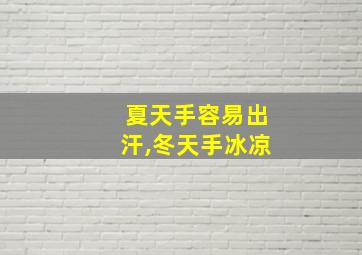 夏天手容易出汗,冬天手冰凉